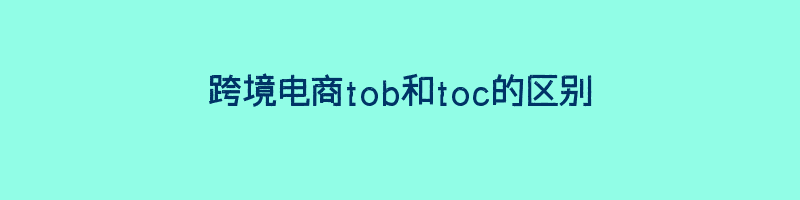 跨境电商tob和toc的区别